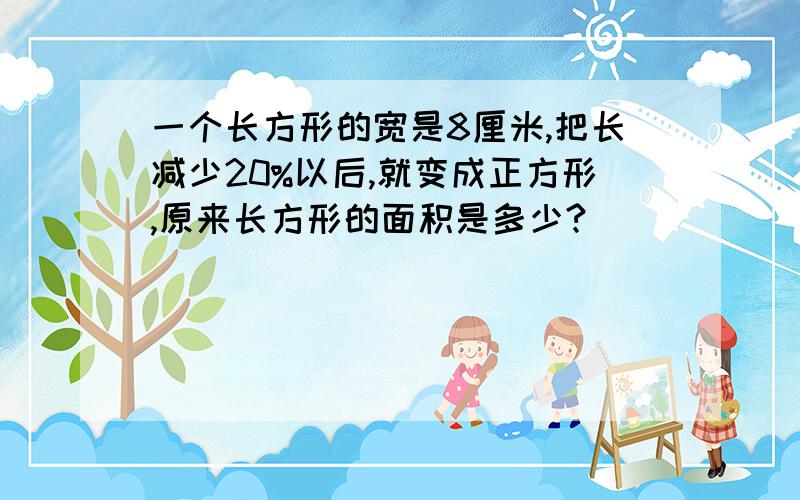 一个长方形的宽是8厘米,把长减少20%以后,就变成正方形,原来长方形的面积是多少?